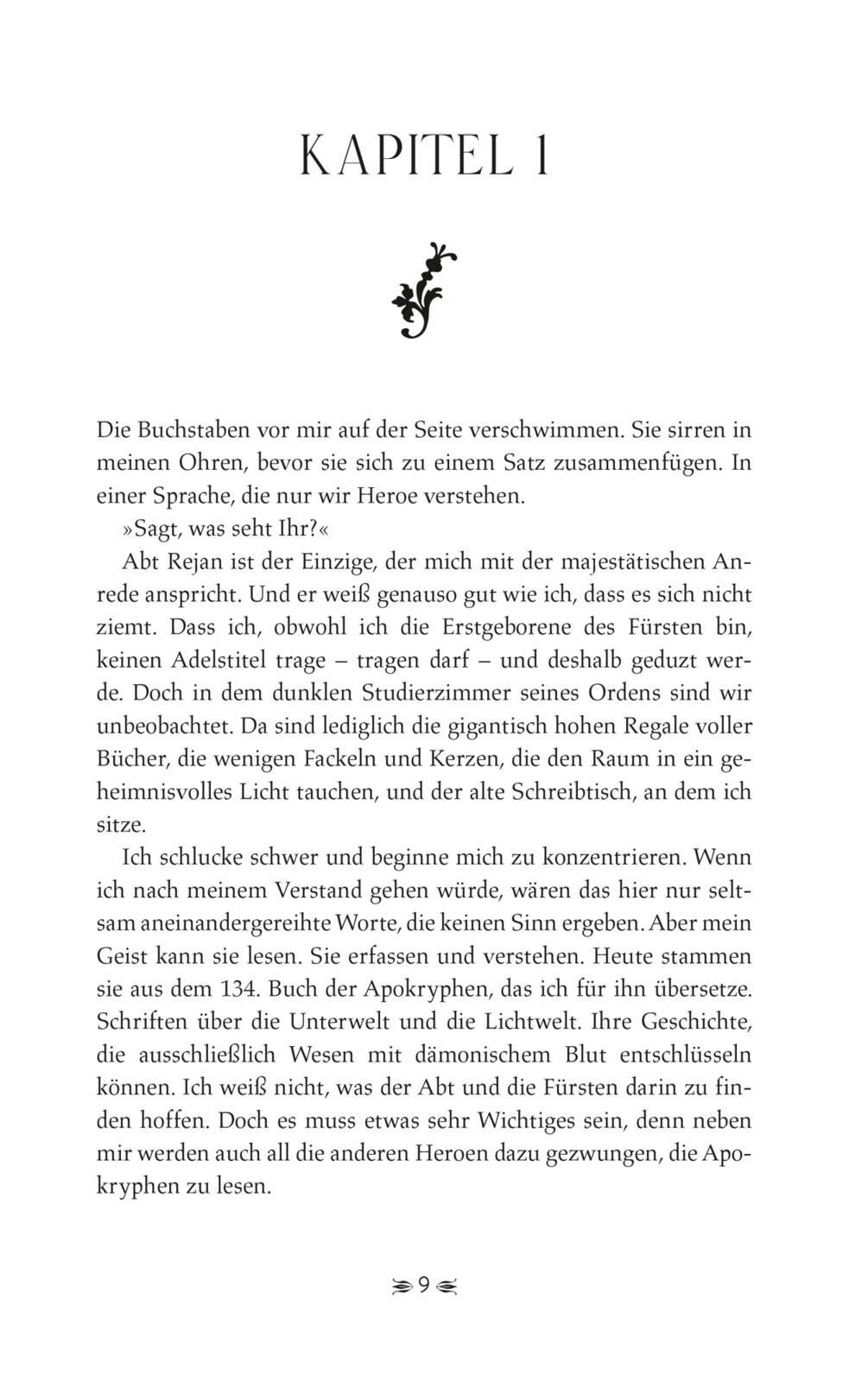 KAPITEL 1

Die Buchstaben vor mir auf der Seite verschwimmen. Sie sirren in meinen Ohren, bevor sie sich zu einem Satz zusammenfügen. In einer Sprache, die nur wir Heroe verstehen.

»Sagt, was seht Ihr?«

Abt Rejan ist der Einzige, der mich mit der majestätischen Anrede anspricht. Und er weiß genauso gut wie ich, dass es sich nicht ziemt. Dass ich, obwohl ich die Erstgeborene des Fürsten bin, keinen Adelstitel trage – tragen darf – und deshalb geduzt werde. Doch in dem dunklen Studierzimmer seines Ordens sind wir unbeobachtet. Da sind lediglich die gigantisch hohen Regale voller Bücher, die wenigen Fackeln und Kerzen, die den Raum in ein geheimnisvolles Licht tauchen, und der alte Schreibtisch, an dem ich sitze.

Ich schlucke schwer und beginne mich zu konzentrieren. Wenn ich nach meinem Verstand gehen würde, wären das hier nur seltsam aneinandergereihte Worte, die keinen Sinn ergeben. Aber mein Geist kann sie lesen. Sie erfassen und verstehen. Heute stammen sie aus dem 134. Buch der Apokryphen, das ich für ihn übersetze. Schriften über die Unterwelt und die Lichtwelt. Ihre Geschichte, die ausschließlich Wesen mit dämonischem Blut entschlüsseln können. Ich weiß nicht, was der Abt und die Fürsten darin zu finden hoffen. Doch es muss etwas sehr Wichtiges sein, denn neben mir werden auch all die anderen Heroen dazu gezwungen, die Apokryphen zu lesen.

9